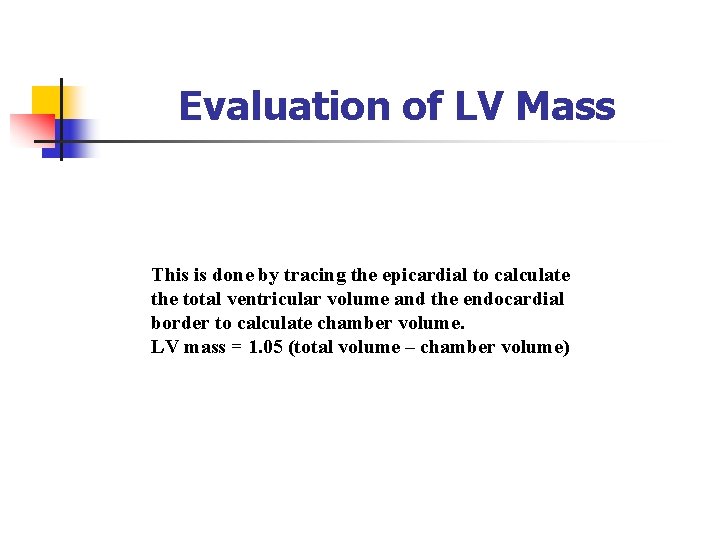 Evaluation of LV Mass

This is done by tracing the epicardial to calculate the total ventricular volume and the endocardial border to calculate chamber volume.
LV mass = 1.05 (total volume – chamber volume)